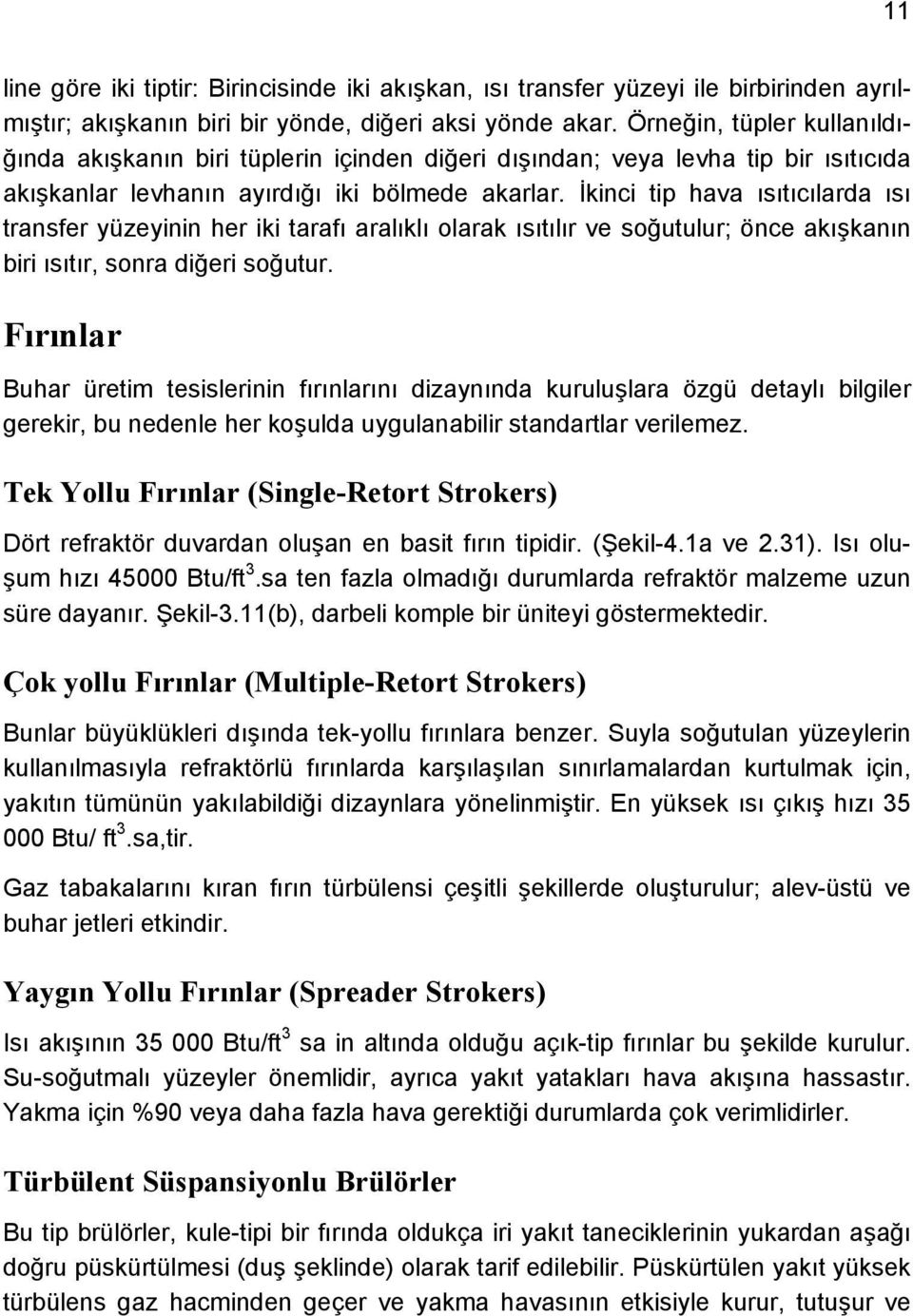 11

line göre iki tiptir: Birincisinde iki akışkan, ısı transfer yüzeyi ile birbirinden ayrılmıştır; akışkanın biri bir yönde, diğeri aksi yönde akar. Örneğin, tüpler kullanıldığında akışkanın biri tüplerin içinden diğeri dışından; veya levha tip bir ısıtıcıda akışkanlar levhanın ayırdığı iki bölmede akarlar. İkinci tip hava ısıtıcılarda ısı transfer yüzeyinin her iki tarafı aralıklı olarak ısıtılır ve soğutulur; önce akışkanın biri ısıtır, sonra diğeri soğutur.

Fırınlar

Buhar üretim tesislerinin fırınlarını dizaynında kuruluşlara özgü detaylı bilgiler gerekir, bu nedenle her koşulda uygulanabilir standartlar verilemez.

Tek Yollu Fırınlar (Single-Retort Strokers)

Dört refraktör duvardan oluşan en basit fırın tipidir. (Şekil-4.1a ve 2.31). Isı oluşum hızı 45000 Btu/ft$^3$.sa ten fazla olmadığı durumlarda refraktör malzeme uzun süre dayanır. Şekil-3.11(b), darbeli komple bir üniteyi göstermektedir.

Çok yollu Fırınlar (Multiple-Retort Strokers)

Bunlar büyüklükleri dışında tek-yollu fırınlara benzer. Suyla soğutulan yüzeylerin kullanılmasıyla refraktörlü fırınlarda karşılaşılan sınırlamalardan kurtulmak için, yakıtın tümünün yakılabildiği dizaynlara yönelinmiştir. En yüksek ısı çıkış hızı 35 000 Btu/ ft$^3$.sa,tir.

Gaz tabakalarını kıran fırın türbülensi çeşitli şekillerde oluşturulur; alev-üstü ve buhar jetleri etkindir.

Yaygın Yollu Fırınlar (Spreader Strokers)

Isı akışının 35 000 Btu/ft$^3$ sa in altında olduğu açık-tip fırınlar bu şekilde kurulur. Su-soğutmalı yüzeyler önemlidir, ayrıca yakıt yatakları hava akışına hassastır. Yakma için %90 veya daha fazla hava gerektiği durumlarda çok verimlidirler.

Türbülent Süspansiyonlu Brülörler

Bu tip brülörler, kule-tipi bir fırında oldukça iri yakıt taneciklerinin yukardan aşağı doğru püskürtülmesi (duş şeklinde) olarak tarif edilebilir. Püskürtülen yakıt yüksek türbülens gaz hacminden geçer ve yakma havasının etkisiyle kurur, tutuşur ve